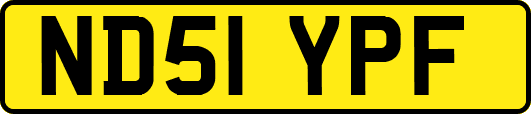 ND51 YPF